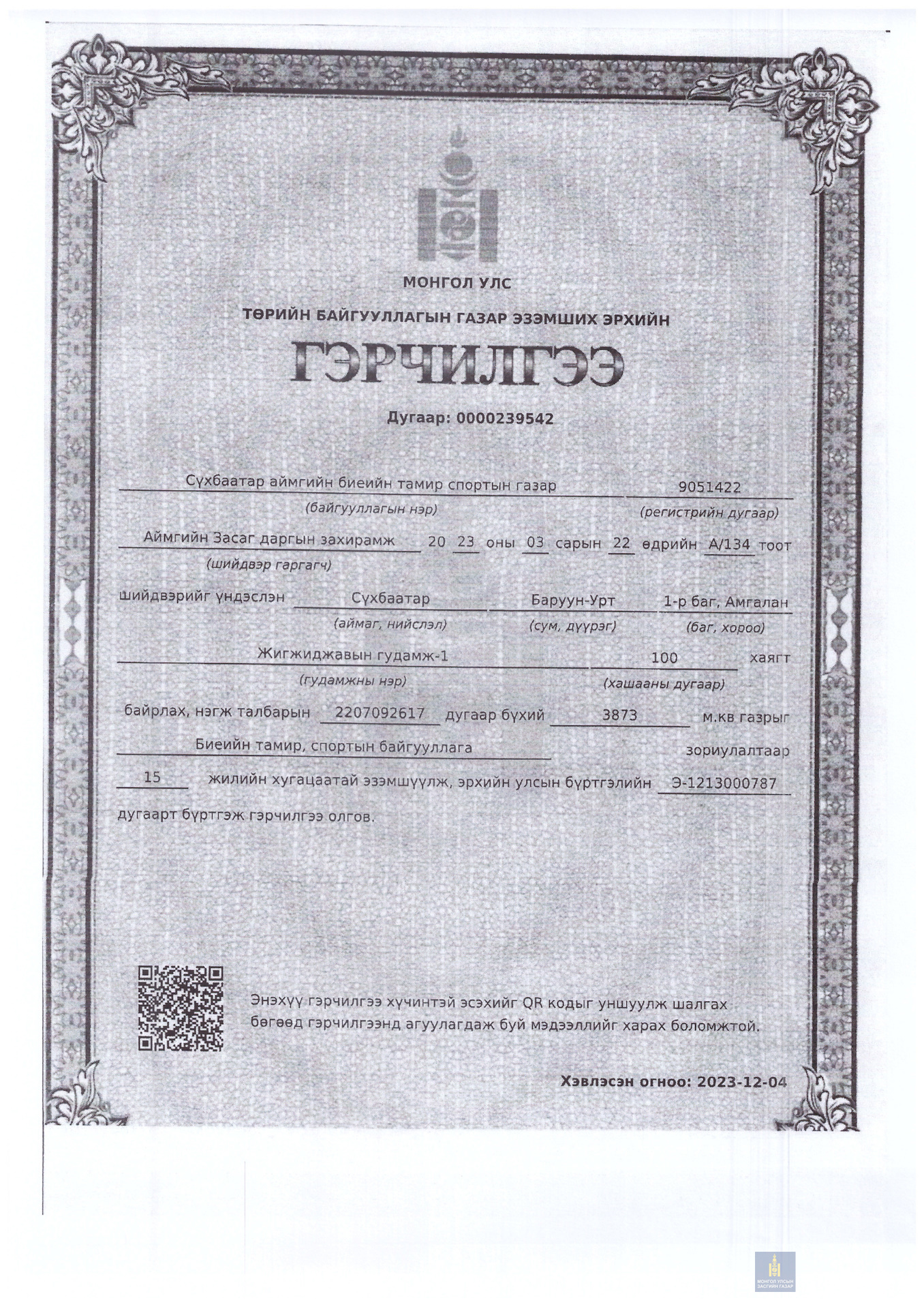 МОНГОЛ УЛС

ТӨРИЙН БАЙГУУЛЛАГЫН ГАЗАР ЭЗЭМШИХ ЭРХИЙН

ГЭРЧИЛГЭЭ

Дугаар: 0000239542

Сүхбаатар аймгийн биеийн тамир спортын газар 9051422
(байгууллагын нэр) (регистрийн дугаар)

Аймгийн Засаг даргын захирамж 20 23 оны 03 сарын 22 өдрийн А/134 тоот
(шийдвэр гаргагч)

шийдвэрийг үндэслэн Сүхбаатар Баруун-Урт 1-р баг, Амгалан
(аймаг, нийслэл) (сум, дүүрэг) (баг, хороо)

Жигжиджавын гудамж-1 100 хаягт
(гудамжны нэр) (хашааны дугаар)

байрлах, нэгж талбарын 2207092617 дугаар бүхий 3873 м.кв газрыг

Биеийн тамир, спортын байгууллага зориулалтаар

15 жилийн хугацаатай эзэмшүүлж, эрхийн улсын бүртгэлийн Э-1213000787

дугаарт бүртгэж гэрчилгээ олгов.

Энэхүү гэрчилгээ хүчинтэй эсэхийг QR кодыг уншуулж шалгах бөгөөд гэрчилгээнд агуулагдаж буй мэдээллийг харах боломжтой.

Хэвлэсэн огноо: 2023-12-04

МОНГОЛ УЛСЫН ЗАСГИЙН ГАЗАР